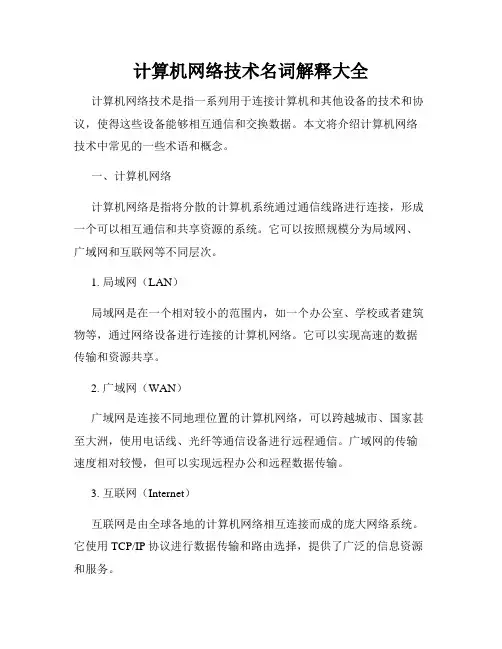 计算机网络技术名词解释大全

计算机网络技术是指一系列用于连接计算机和其他设备的技术和协议，使得这些设备能够相互通信和交换数据。本文将介绍计算机网络技术中常见的一些术语和概念。

一、计算机网络

计算机网络是指将分散的计算机系统通过通信线路进行连接，形成一个可以相互通信和共享资源的系统。它可以按照规模分为局域网、广域网和互联网等不同层次。

1. 局域网（LAN）

局域网是在一个相对较小的范围内，如一个办公室、学校或者建筑物等，通过网络设备进行连接的计算机网络。它可以实现高速的数据传输和资源共享。

2. 广域网（WAN）

广域网是连接不同地理位置的计算机网络，可以跨越城市、国家甚至大洲，使用电话线、光纤等通信设备进行远程通信。广域网的传输速度相对较慢，但可以实现远程办公和远程数据传输。

3. 互联网（Internet）

互联网是由全球各地的计算机网络相互连接而成的庞大网络系统。它使用 TCP/IP 协议进行数据传输和路由选择，提供了广泛的信息资源和服务。